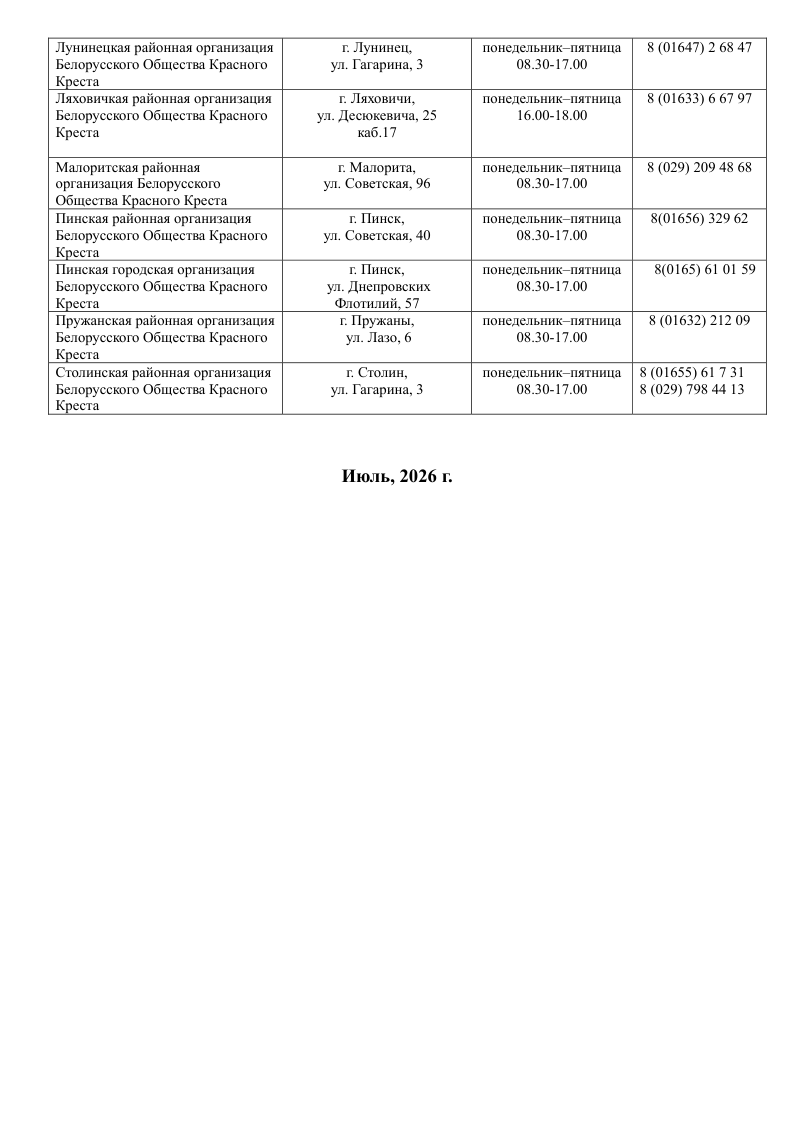 | | | | |
|---|---|---|---|
| Лунинецкая районная организация Белорусского Общества Красного Креста | г. Лунинец, ул. Гагарина, 3 | понедельник–пятница 08.30-17.00 | 8 (01647) 2 68 47 |
| Ляховичкая районная организация Белорусского Общества Красного Креста | г. Ляховичи, ул. Десюкевича, 25 каб.17 | понедельник–пятница 16.00-18.00 | 8 (01633) 6 67 97 |
| Малоритская районная организация Белорусского Общества Красного Креста | г. Малорита, ул. Советская, 96 | понедельник–пятница 08.30-17.00 | 8 (029) 209 48 68 |
| Пинская районная организация Белорусского Общества Красного Креста | г. Пинск, ул. Советская, 40 | понедельник–пятница 08.30-17.00 | 8(01656) 329 62 |
| Пинская городская организация Белорусского Общества Красного Креста | г. Пинск, ул. Днепровских Флотилий, 57 | понедельник–пятница 08.30-17.00 | 8(0165) 61 01 59 |
| Пружанская районная организация Белорусского Общества Красного Креста | г. Пружаны, ул. Лазо, 6 | понедельник–пятница 08.30-17.00 | 8 (01632) 212 09 |
| Столинская районная организация Белорусского Общества Красного Креста | г. Столин, ул. Гагарина, 3 | понедельник–пятница 08.30-17.00 | 8 (01655) 61 7 31 8 (029) 798 44 13 |

Июль, 2026 г.